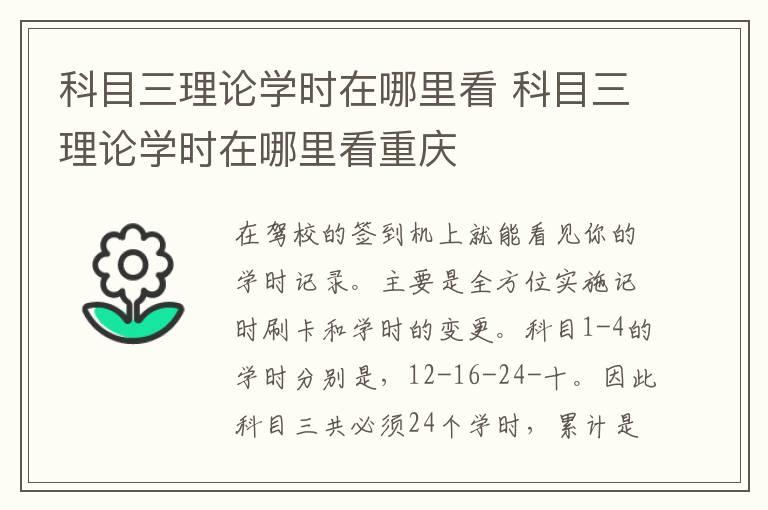 科目三理论学时在哪里看 科目三理论学时在哪里看重庆

在驾校的签到机上就能看见你的学时记录。主要是全方位实施记时刷卡和学时的变更。科目1-4的学时分别是，12-16-24-十。因此科目三共必须24个学时，累计是